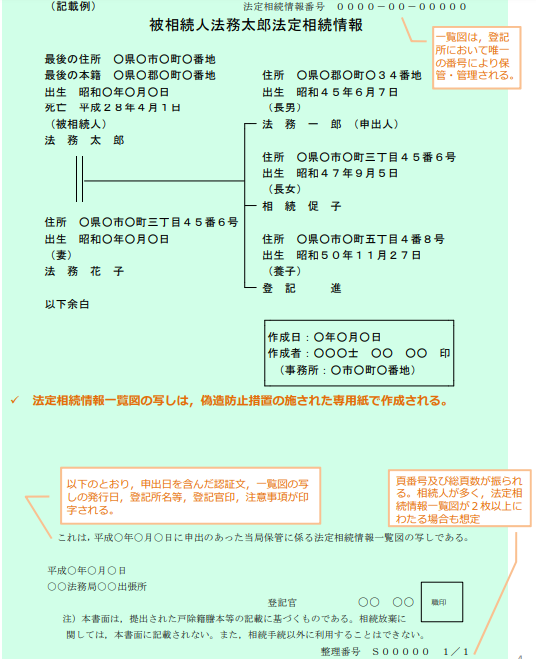 （記載例）

法定相続情報番号　００００－００－０００００

被相続人法務太郎法定相続情報

一覧図は，登記所において唯一の番号により保管・管理される。

最後の住所　〇県〇市〇町〇番地
最後の本籍　〇県〇郡〇町〇番地
出生　昭和〇年〇月〇日
死亡　平成２８年４月１日
（被相続人）
法　務　太　郎

住所　〇県〇市〇町三丁目４５番６号
出生　昭和〇年〇月〇日
（妻）
法　務　花　子

以下余白

住所　〇県〇郡〇町〇３４番地
出生　昭和４５年６月７日
（長男）
法　務　一　郎　（申出人）

住所　〇県〇市〇町三丁目４５番６号
出生　昭和４７年９月５日
（長女）
相　続　促　子

住所　〇県〇市〇町五丁目４番８号
出生　昭和５０年１１月２７日
（養子）
登　記　　進

作成日：〇年〇月〇日
作成者：〇〇〇士　〇〇　〇〇　印
（事務所：〇市〇町〇番地）

✓　法定相続情報一覧図の写しは，偽造防止措置の施された専用紙で作成される。

以下のとおり，申出日を含んだ認証文，一覧図の写しの発行日，登記所名等，登記官印，注意事項が印字される。

頁番号及び総頁数が振られる。相続人が多く，法定相続情報一覧図が２枚以上にわたる場合も想定

これは，平成〇年〇月〇日に申出のあった当局保管に係る法定相続情報一覧図の写しである。

平成〇年〇月〇日
〇〇法務局〇〇出張所

登記官　　〇〇　〇〇　職印

注）本書面は，提出された戸除籍謄本等の記載に基づくものである。相続放棄に関しては，本書面に記載されない。また，相続手続以外に利用することはできない。

整理番号　Ｓ０００００　１／１

4